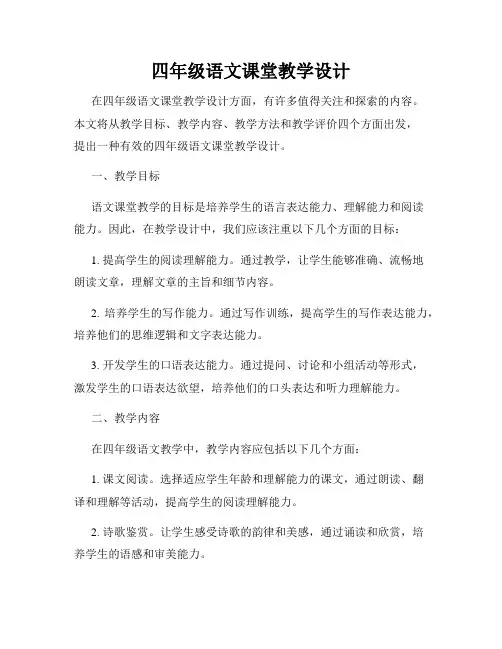 四年级语文课堂教学设计

在四年级语文课堂教学设计方面，有许多值得关注和探索的内容。本文将从教学目标、教学内容、教学方法和教学评价四个方面出发，提出一种有效的四年级语文课堂教学设计。

一、教学目标

语文课堂教学的目标是培养学生的语言表达能力、理解能力和阅读能力。因此，在教学设计中，我们应该注重以下几个方面的目标：

1. 提高学生的阅读理解能力。通过教学，让学生能够准确、流畅地朗读文章，理解文章的主旨和细节内容。

2. 培养学生的写作能力。通过写作训练，提高学生的写作表达能力，培养他们的思维逻辑和文字表达能力。

3. 开发学生的口语表达能力。通过提问、讨论和小组活动等形式，激发学生的口语表达欲望，培养他们的口头表达和听力理解能力。

二、教学内容

在四年级语文教学中，教学内容应包括以下几个方面：

1. 课文阅读。选择适应学生年龄和理解能力的课文，通过朗读、翻译和理解等活动，提高学生的阅读理解能力。

2. 诗歌鉴赏。让学生感受诗歌的韵律和美感，通过诵读和欣赏，培养学生的语感和审美能力。